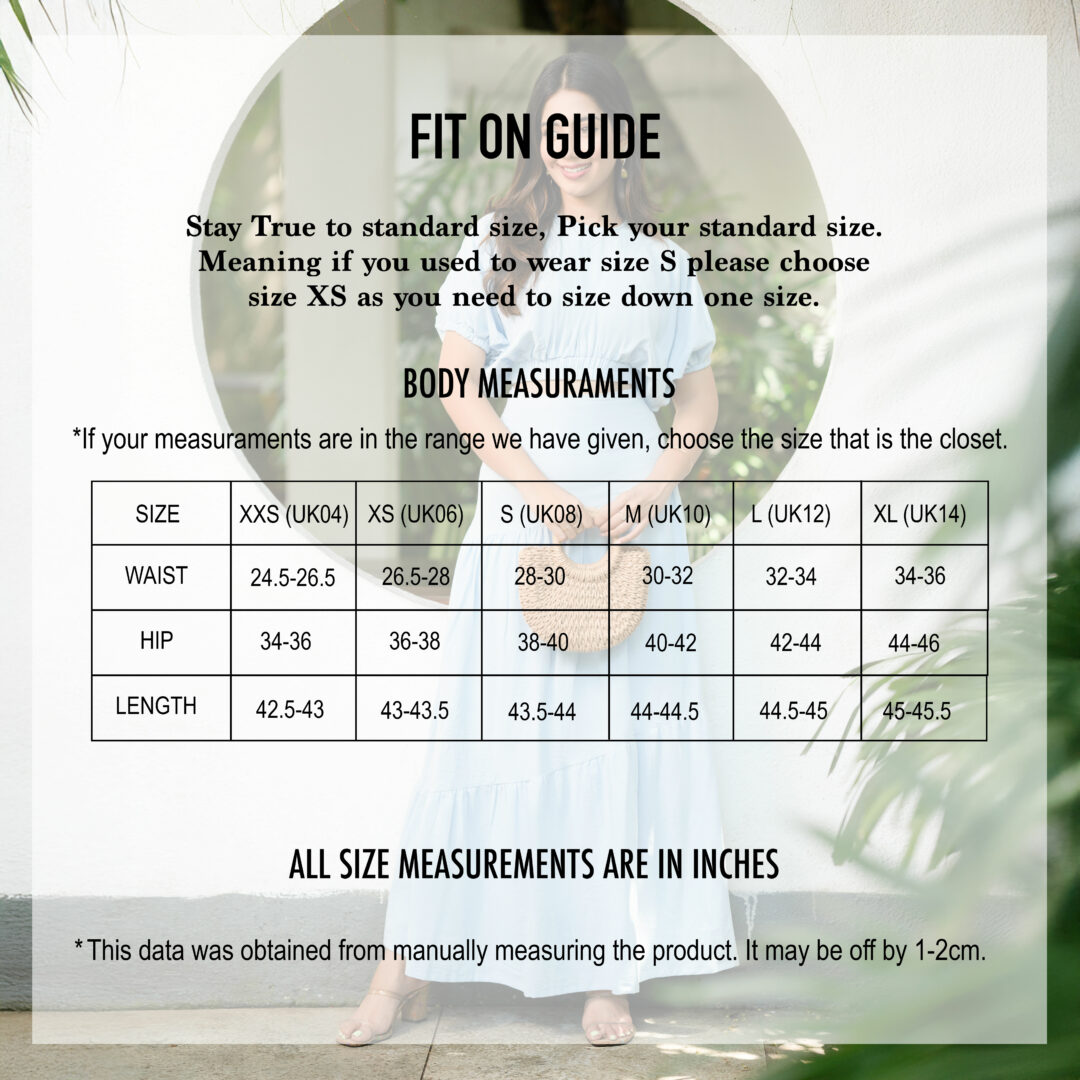 FIT ON GUIDE

Stay True to standard size, Pick your standard size. Meaning if you used to wear size S please choose size XS as you need to size down one size.

BODY MEASURAMENTS

*If your measurements are in the range we have given, choose the size that is the closet.

| SIZE | XXS (UK04) | XS (UK06) | S (UK08) | M (UK10) | L (UK12) | XL (UK14) |
|---|---|---|---|---|---|---|
| WAIST | 24.5-26.5 | 26.5-28 | 28-30 | 30-32 | 32-34 | 34-36 |
| HIP | 34-36 | 36-38 | 38-40 | 40-42 | 42-44 | 44-46 |
| LENGTH | 42.5-43 | 43-43.5 | 43.5-44 | 44-44.5 | 44.5-45 | 45-45.5 |

ALL SIZE MEASUREMENTS ARE IN INCHES

*This data was obtained from manually measuring the product. It may be off by 1-2cm.